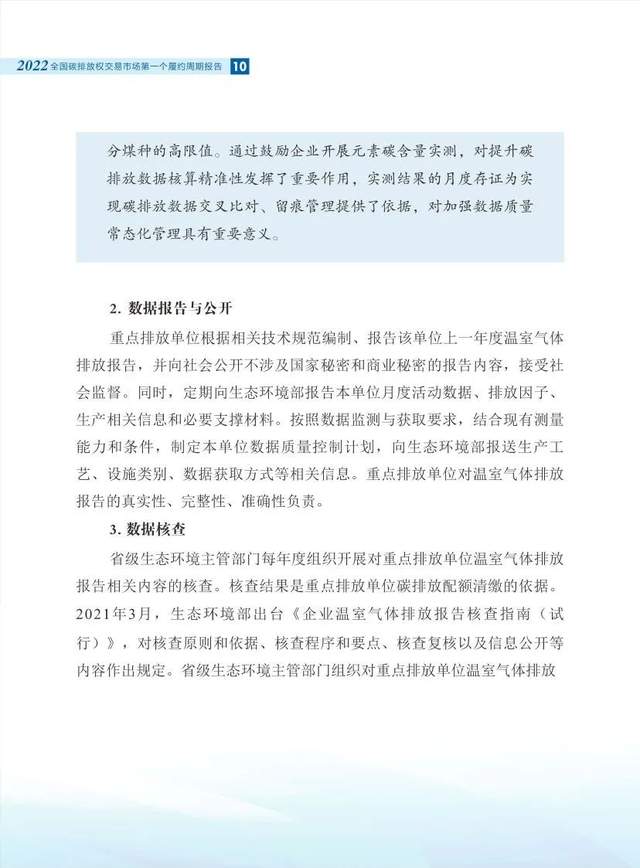 2022 全国碳排放权交易市场第一个履约周期报告 10

分煤种的高限值。通过鼓励企业开展元素碳含量实测，对提升碳排放数据核算精准性发挥了重要作用，实测结果的月度存证为实现碳排放数据交叉比对、留痕管理提供了依据，对加强数据质量常态化管理具有重要意义。

2. 数据报告与公开

重点排放单位根据相关技术规范编制、报告该单位上一年度温室气体排放报告，并向社会公开不涉及国家秘密和商业秘密的报告内容，接受社会监督。同时，定期向生态环境部报告本单位月度活动数据、排放因子、生产相关信息和必要支撑材料。按照数据监测与获取要求，结合现有测量能力和条件，制定本单位数据质量控制计划，向生态环境部报送生产工艺、设施类别、数据获取方式等相关信息。重点排放单位对温室气体排放报告的真实性、完整性、准确性负责。

3. 数据核查

省级生态环境主管部门每年度组织开展对重点排放单位温室气体排放报告相关内容的核查。核查结果是重点排放单位碳排放配额清缴的依据。2021年3月，生态环境部出台《企业温室气体排放报告核查指南（试行）》，对核查原则和依据、核查程序和要点、核查复核以及信息公开等内容作出规定。省级生态环境主管部门组织对重点排放单位温室气体排放